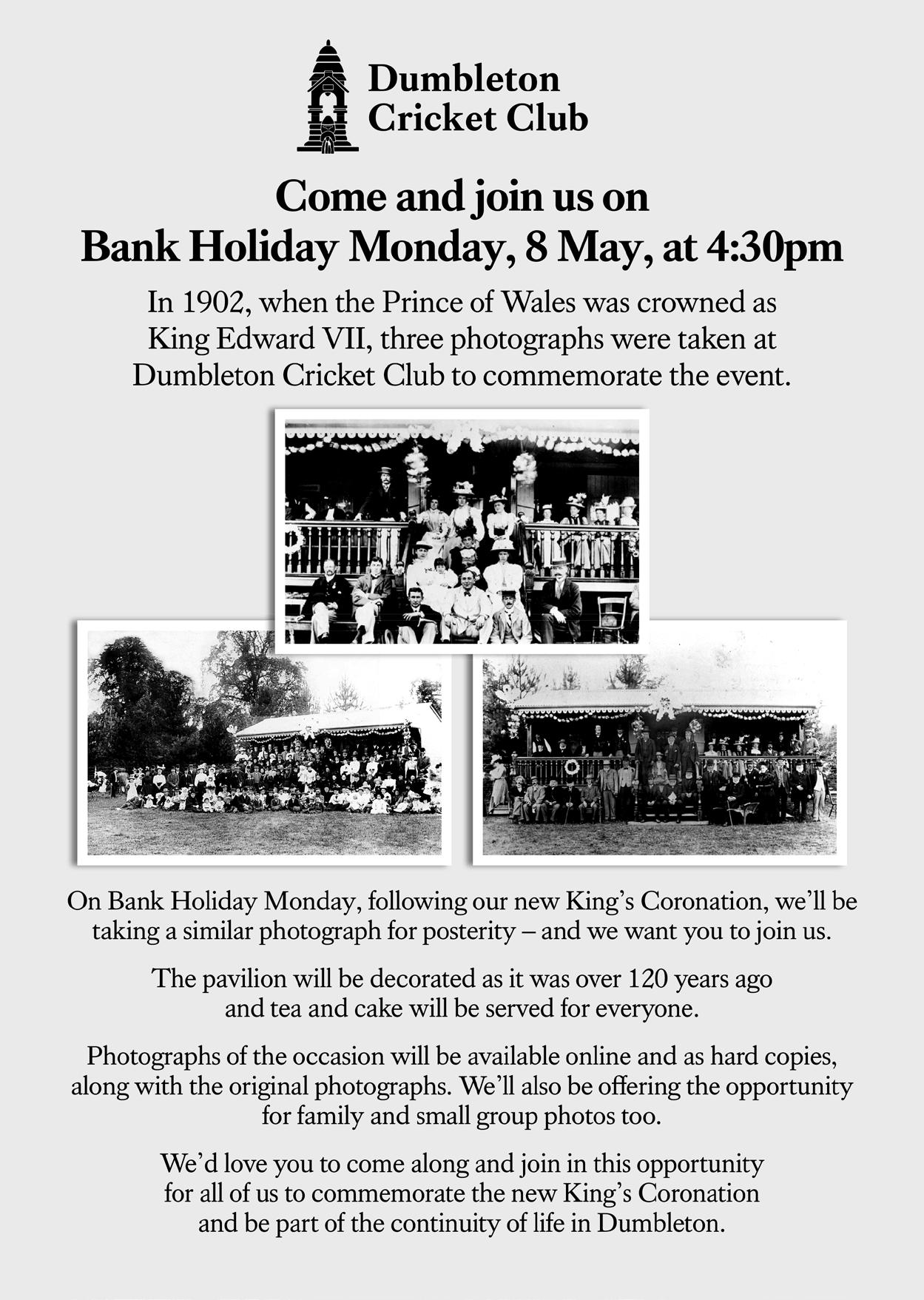 Dumbleton Cricket Club

Come and join us on
Bank Holiday Monday, 8 May, at 4:30pm

In 1902, when the Prince of Wales was crowned as King Edward VII, three photographs were taken at Dumbleton Cricket Club to commemorate the event.

On Bank Holiday Monday, following our new King's Coronation, we'll be taking a similar photograph for posterity – and we want you to join us.

The pavilion will be decorated as it was over 120 years ago and tea and cake will be served for everyone.

Photographs of the occasion will be available online and as hard copies, along with the original photographs. We'll also be offering the opportunity for family and small group photos too.

We'd love you to come along and join in this opportunity for all of us to commemorate the new King's Coronation and be part of the continuity of life in Dumbleton.